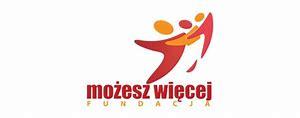 możesz więcej
FUNDACJA